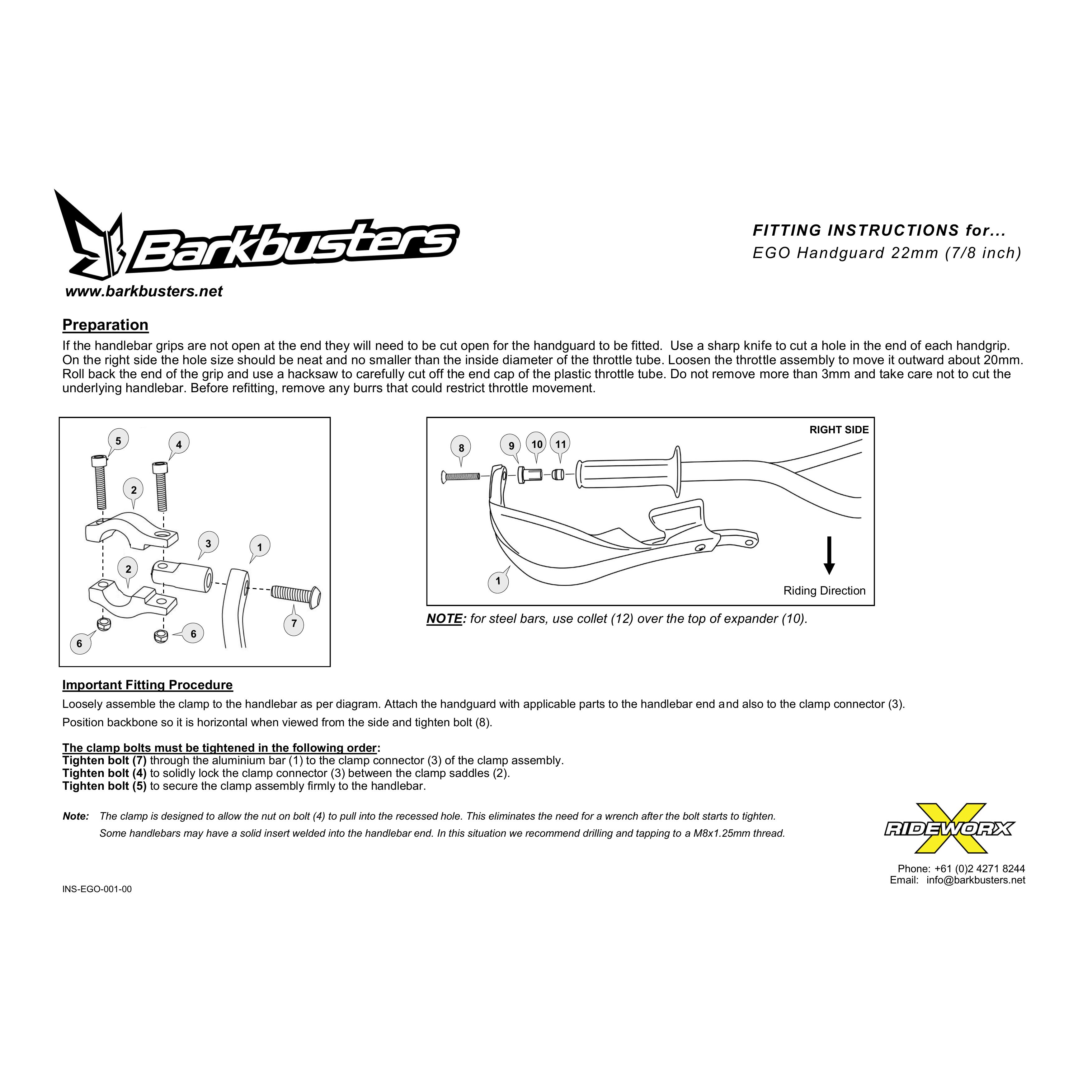 Barkbusters
www.barkbusters.net

FITTING INSTRUCTIONS for...
EGO Handguard 22mm (7/8 inch)

Preparation
If the handlebar grips are not open at the end they will need to be cut open for the handguard to be fitted. Use a sharp knife to cut a hole in the end of each handgrip. On the right side the hole size should be neat and no smaller than the inside diameter of the throttle tube. Loosen the throttle assembly to move it outward about 20mm. Roll back the end of the grip and use a hacksaw to carefully cut off the end cap of the plastic throttle tube. Do not remove more than 3mm and take care not to cut the underlying handlebar. Before refitting, remove any burrs that could restrict throttle movement.

5
4
2
3
1
2
7
6
6

RIGHT SIDE
8
9
10
11
1
Riding Direction

NOTE: for steel bars, use collet (12) over the top of expander (10).

Important Fitting Procedure
Loosely assemble the clamp to the handlebar as per diagram. Attach the handguard with applicable parts to the handlebar end and also to the clamp connector (3).
Position backbone so it is horizontal when viewed from the side and tighten bolt (8).

The clamp bolts must be tightened in the following order:
Tighten bolt (7) through the aluminium bar (1) to the clamp connector (3) of the clamp assembly.
Tighten bolt (4) to solidly lock the clamp connector (3) between the clamp saddles (2).
Tighten bolt (5) to secure the clamp assembly firmly to the handlebar.

Note: The clamp is designed to allow the nut on bolt (4) to pull into the recessed hole. This eliminates the need for a wrench after the bolt starts to tighten.
Some handlebars may have a solid insert welded into the handlebar end. In this situation we recommend drilling and tapping to a M8x1.25mm thread.

RIDEWORX

Phone: +61 (0)2 4271 8244
Email: info@barkbusters.net

INS-EGO-001-00